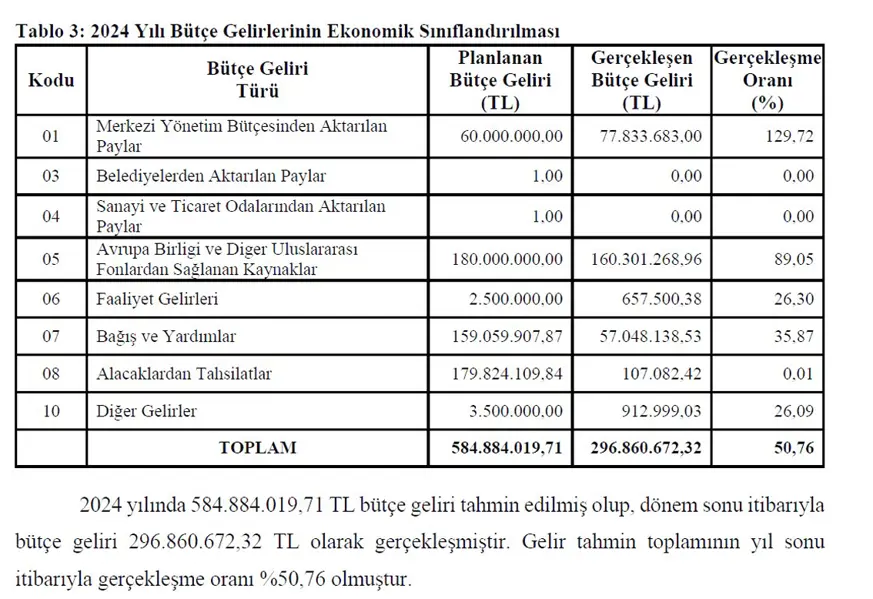 Tablo 3: 2024 Yılı Bütçe Gelirlerinin Ekonomik Sınıflandırılması

| Kodu | Bütçe Geliri Türü | Planlanan Bütçe Geliri (TL) | Gerçekleşen Bütçe Geliri (TL) | Gerçekleşme Oranı (%) |
|---|---|---|---|---|
| 01 | Merkezi Yönetim Bütçesinden Aktarılan Paylar | 60.000.000,00 | 77.833.683,00 | 129,72 |
| 03 | Belediyelerden Aktarılan Paylar | 1,00 | 0,00 | 0,00 |
| 04 | Sanayi ve Ticaret Odalarından Aktarılan Paylar | 1,00 | 0,00 | 0,00 |
| 05 | Avrupa Birligi ve Diger Uluslararası Fonlardan Sağlanan Kaynaklar | 180.000.000,00 | 160.301.268,96 | 89,05 |
| 06 | Faaliyet Gelirleri | 2.500.000,00 | 657.500,38 | 26,30 |
| 07 | Bağış ve Yardımlar | 159.059.907,87 | 57.048.138,53 | 35,87 |
| 08 | Alacaklardan Tahsilatlar | 179.824.109,84 | 107.082,42 | 0,01 |
| 10 | Diğer Gelirler | 3.500.000,00 | 912.999,03 | 26,09 |
| | TOPLAM | 584.884.019,71 | 296.860.672,32 | 50,76 |

2024 yılında 584.884.019,71 TL bütçe geliri tahmin edilmiş olup, dönem sonu itibarıyla bütçe geliri 296.860.672,32 TL olarak gerçekleşmiştir. Gelir tahmin toplamının yıl sonu itibarıyla gerçekleşme oranı %50,76 olmuştur.